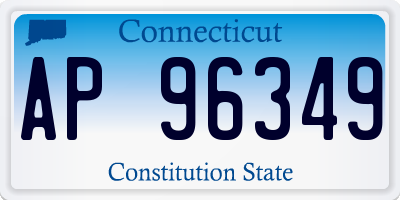 Connecticut

AP 96349

Constitution State